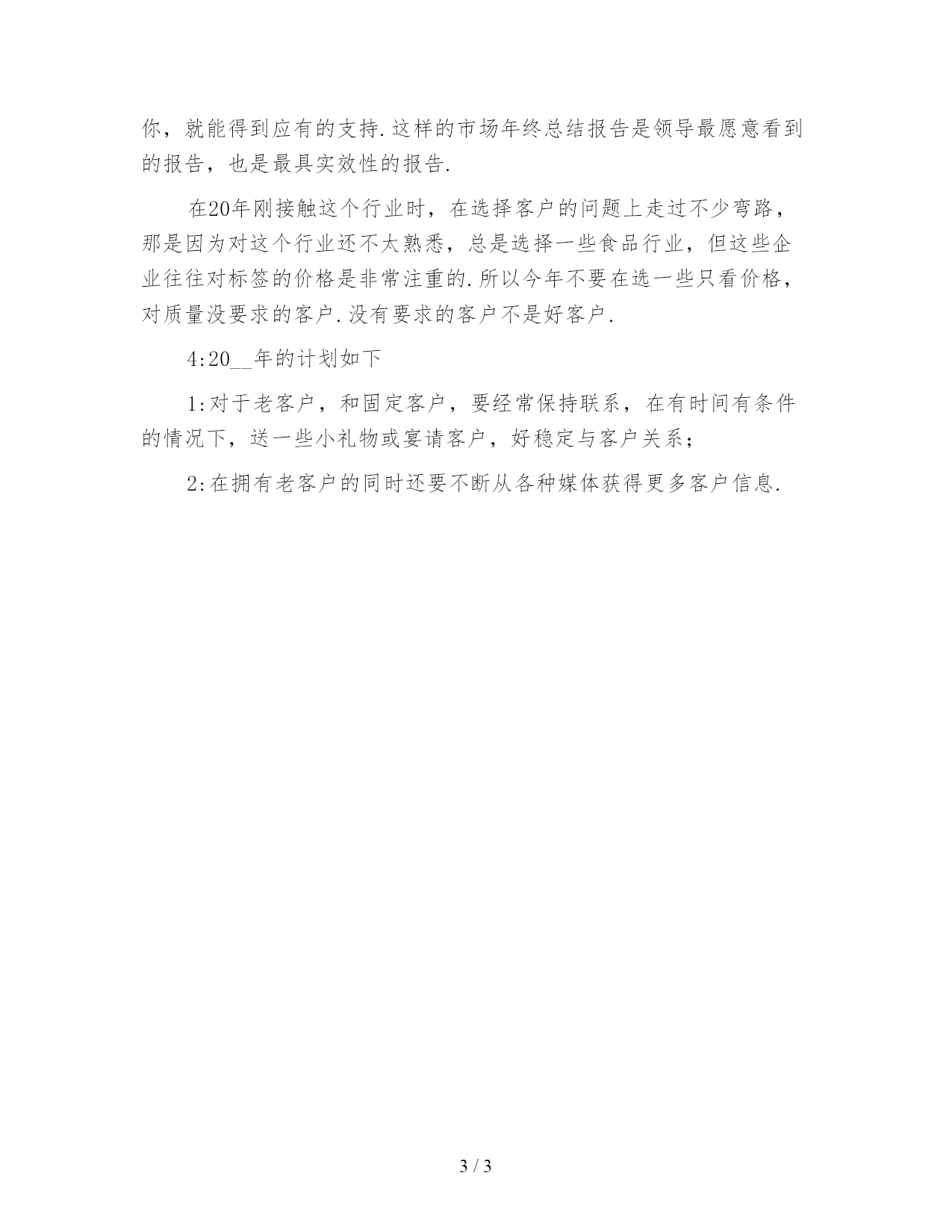 你，就能得到应有的支持.这样的市场年终总结报告是领导最愿意看到的报告，也是最具实效性的报告.

在20年刚接触这个行业时，在选择客户的问题上走过不少弯路，那是因为对这个行业还不太熟悉，总是选择一些食品行业，但这些企业往往对标签的价格是非常注重的.所以今年不要在选一些只看价格，对质量没要求的客户.没有要求的客户不是好客户.

4:20__年的计划如下

1:对于老客户，和固定客户，要经常保持联系，在有时间有条件的情况下，送一些小礼物或宴请客户，好稳定与客户关系；

2:在拥有老客户的同时还要不断从各种媒体获得更多客户信息.

3 / 3